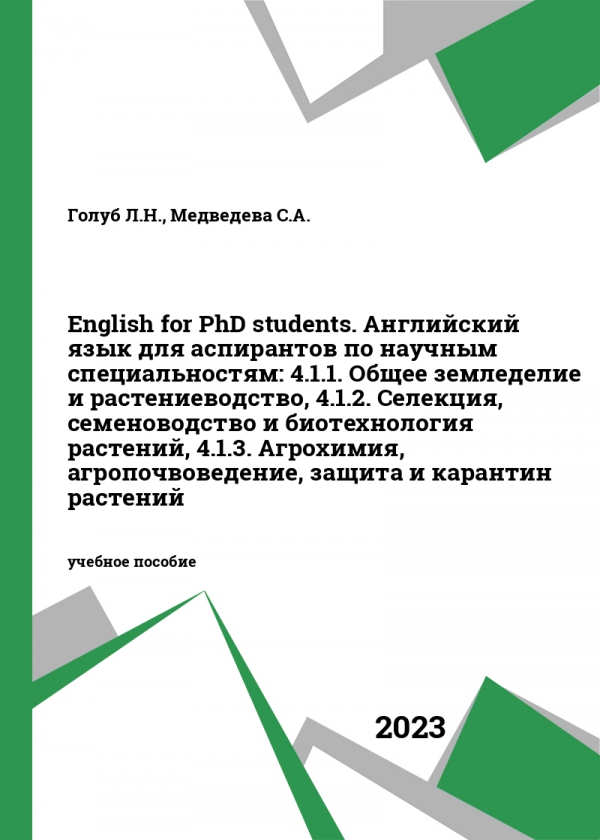 Голуб Л.Н., Медведева С.А.

English for PhD students. Английский язык для аспирантов по научным специальностям: 4.1.1. Общее земледелие и растениеводство, 4.1.2. Селекция, семеноводство и биотехнология растений, 4.1.3. Агрохимия, агропочвоведение, защита и карантин растений

учебное пособие

2023